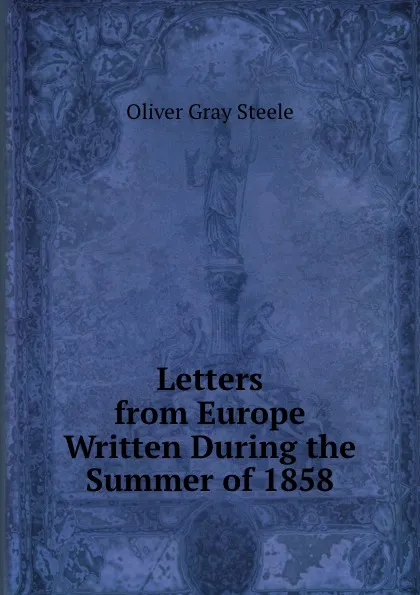 Oliver Gray Steele

Letters from Europe Written During the Summer of 1858